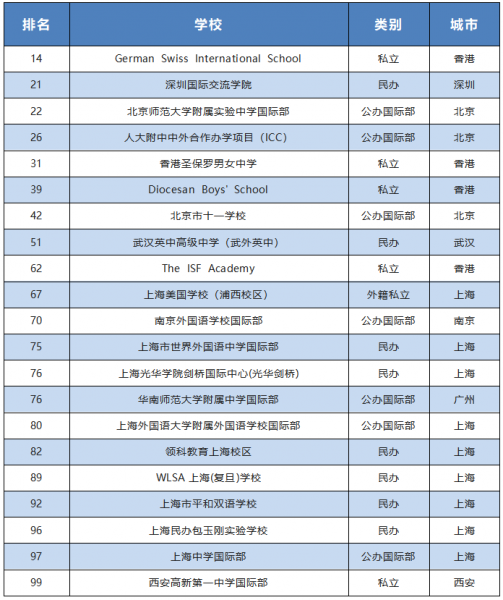 | 排名 | 学校 | 类别 | 城市 |
|---|---|---|---|
| 14 | German Swiss International School | 私立 | 香港 |
| 21 | 深圳国际交流学院 | 民办 | 深圳 |
| 22 | 北京师范大学附属实验中学国际部 | 公办国际部 | 北京 |
| 26 | 人大附中中外合作办学项目（ICC） | 公办国际部 | 北京 |
| 31 | 香港圣保罗男女中学 | 私立 | 香港 |
| 39 | Diocesan Boys' School | 私立 | 香港 |
| 42 | 北京市十一学校 | 公办国际部 | 北京 |
| 51 | 武汉英中高级中学（武外英中） | 民办 | 武汉 |
| 62 | The ISF Academy | 私立 | 香港 |
| 67 | 上海美国学校（浦西校区） | 外籍私立 | 上海 |
| 70 | 南京外国语学校国际部 | 公办国际部 | 南京 |
| 75 | 上海市世界外国语中学国际部 | 民办 | 上海 |
| 76 | 上海光华学院剑桥国际中心(光华剑桥) | 民办 | 上海 |
| 76 | 华南师范大学附属中学国际部 | 公办国际部 | 广州 |
| 80 | 上海外国语大学附属外国语学校国际部 | 公办国际部 | 上海 |
| 82 | 领科教育上海校区 | 民办 | 上海 |
| 89 | WLSA 上海(复旦)学校 | 民办 | 上海 |
| 92 | 上海市平和双语学校 | 民办 | 上海 |
| 96 | 上海民办包玉刚实验学校 | 民办 | 上海 |
| 97 | 上海中学国际部 | 公办国际部 | 上海 |
| 99 | 西安高新第一中学国际部 | 私立 | 西安 |